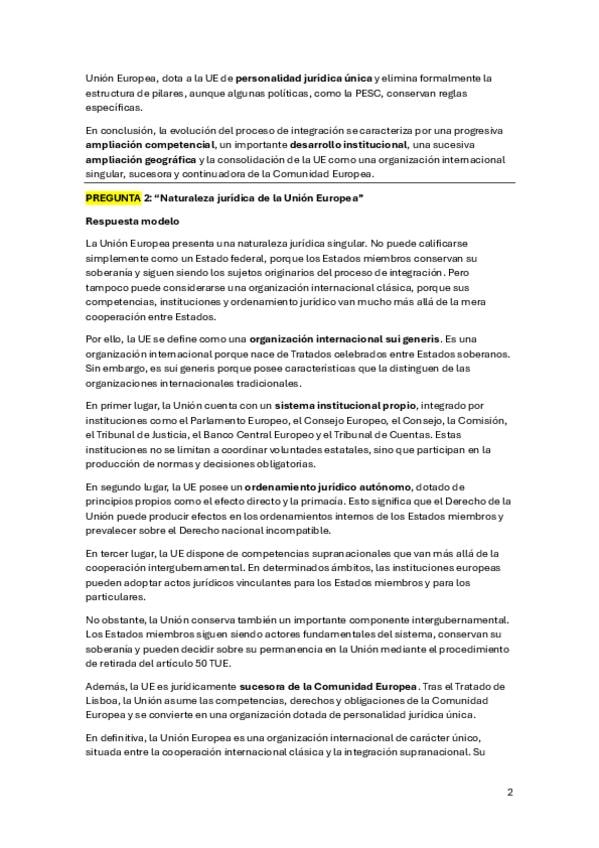 Unión Europea, dota a la UE de personalidad jurídica única y elimina formalmente la estructura de pilares, aunque algunas políticas, como la PESC, conservan reglas específicas.

En conclusión, la evolución del proceso de integración se caracteriza por una progresiva ampliación competencial, un importante desarrollo institucional, una sucesiva ampliación geográfica y la consolidación de la UE como una organización internacional singular, sucesora y continuadora de la Comunidad Europea.

PREGUNTA 2: "Naturaleza jurídica de la Unión Europea"

Respuesta modelo

La Unión Europea presenta una naturaleza jurídica singular. No puede calificarse simplemente como un Estado federal, porque los Estados miembros conservan su soberanía y siguen siendo los sujetos originarios del proceso de integración. Pero tampoco puede considerarse una organización internacional clásica, porque sus competencias, instituciones y ordenamiento jurídico van mucho más allá de la mera cooperación entre Estados.

Por ello, la UE se define como una organización internacional sui generis. Es una organización internacional porque nace de Tratados celebrados entre Estados soberanos. Sin embargo, es sui generis porque posee características que la distinguen de las organizaciones internacionales tradicionales.

En primer lugar, la Unión cuenta con un sistema institucional propio, integrado por instituciones como el Parlamento Europeo, el Consejo Europeo, el Consejo, la Comisión, el Tribunal de Justicia, el Banco Central Europeo y el Tribunal de Cuentas. Estas instituciones no se limitan a coordinar voluntades estatales, sino que participan en la producción de normas y decisiones obligatorias.

En segundo lugar, la UE posee un ordenamiento jurídico autónomo, dotado de principios propios como el efecto directo y la primacía. Esto significa que el Derecho de la Unión puede producir efectos en los ordenamientos internos de los Estados miembros y prevalecer sobre el Derecho nacional incompatible.

En tercer lugar, la UE dispone de competencias supranacionales que van más allá de la cooperación intergubernamental. En determinados ámbitos, las instituciones europeas pueden adoptar actos jurídicos vinculantes para los Estados miembros y para los particulares.

No obstante, la Unión conserva también un importante componente intergubernamental. Los Estados miembros siguen siendo actores fundamentales del sistema, conservan su soberanía y pueden decidir sobre su permanencia en la Unión mediante el procedimiento de retirada del artículo 50 TUE.

Además, la UE es jurídicamente sucesora de la Comunidad Europea. Tras el Tratado de Lisboa, la Unión asume las competencias, derechos y obligaciones de la Comunidad Europea y se convierte en una organización dotada de personalidad jurídica única.

En definitiva, la Unión Europea es una organización internacional de carácter único, situada entre la cooperación internacional clásica y la integración supranacional. Su

2